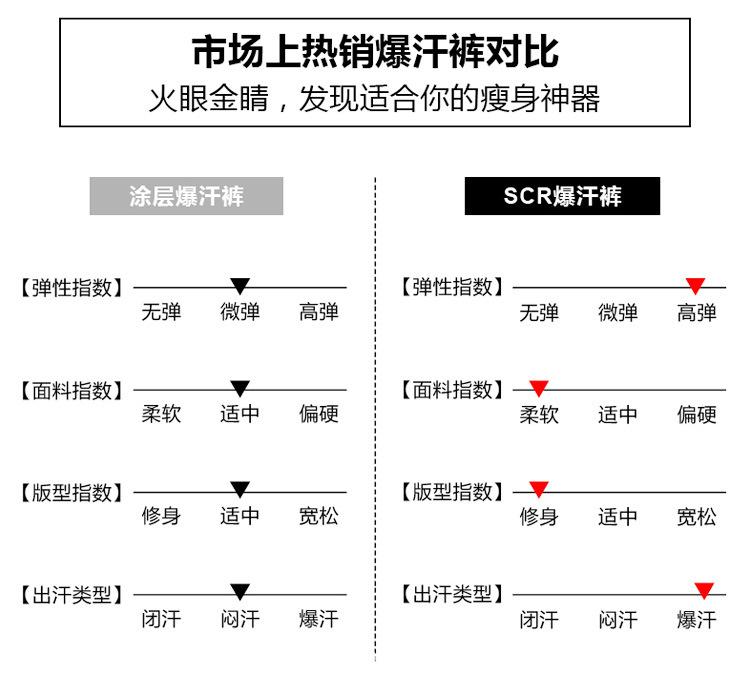 市场上热销爆汗裤对比
火眼金睛，发现适合你的瘦身神器

涂层爆汗裤

【弹性指数】
无弹 微弹 高弹

【面料指数】
柔软 适中 偏硬

【版型指数】
修身 适中 宽松

【出汗类型】
闭汗 闷汗 爆汗

SCR爆汗裤

【弹性指数】
无弹 微弹 高弹

【面料指数】
柔软 适中 偏硬

【版型指数】
修身 适中 宽松

【出汗类型】
闭汗 闷汗 爆汗